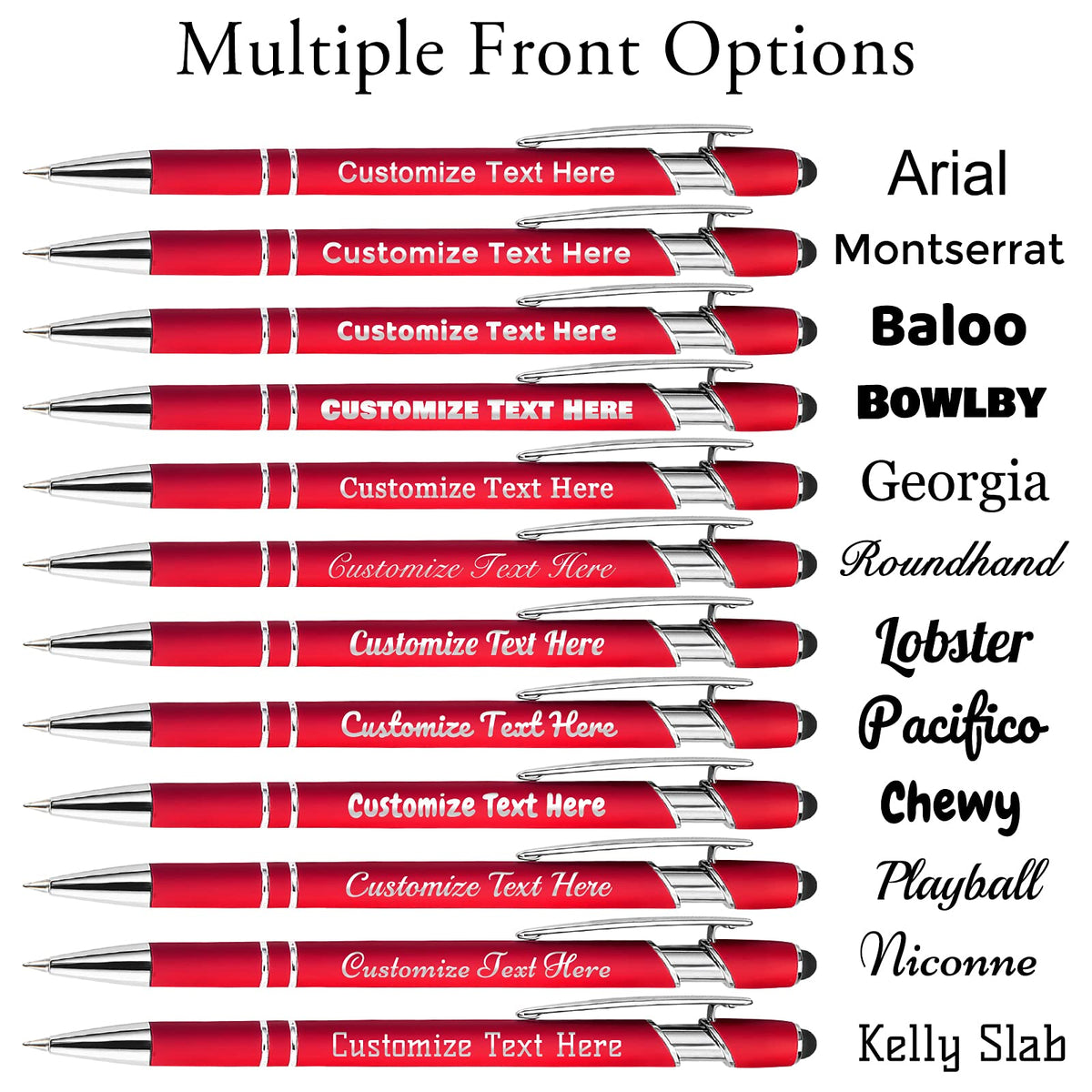 Multiple Front Options

Customize Text Here Arial

Customize Text Here Montserrat

Customize Text Here Baloo

CUSTOMIZE TEXT HERE BOWLBY

Customize Text Here Georgia

Customize Text Here Roundhand

Customize Text Here Lobster

Customize Text Here Pacifico

Customize Text Here Chewy

Customize Text Here Playball

Customize Text Here Niconne

Customize Text Here Kelly Slab